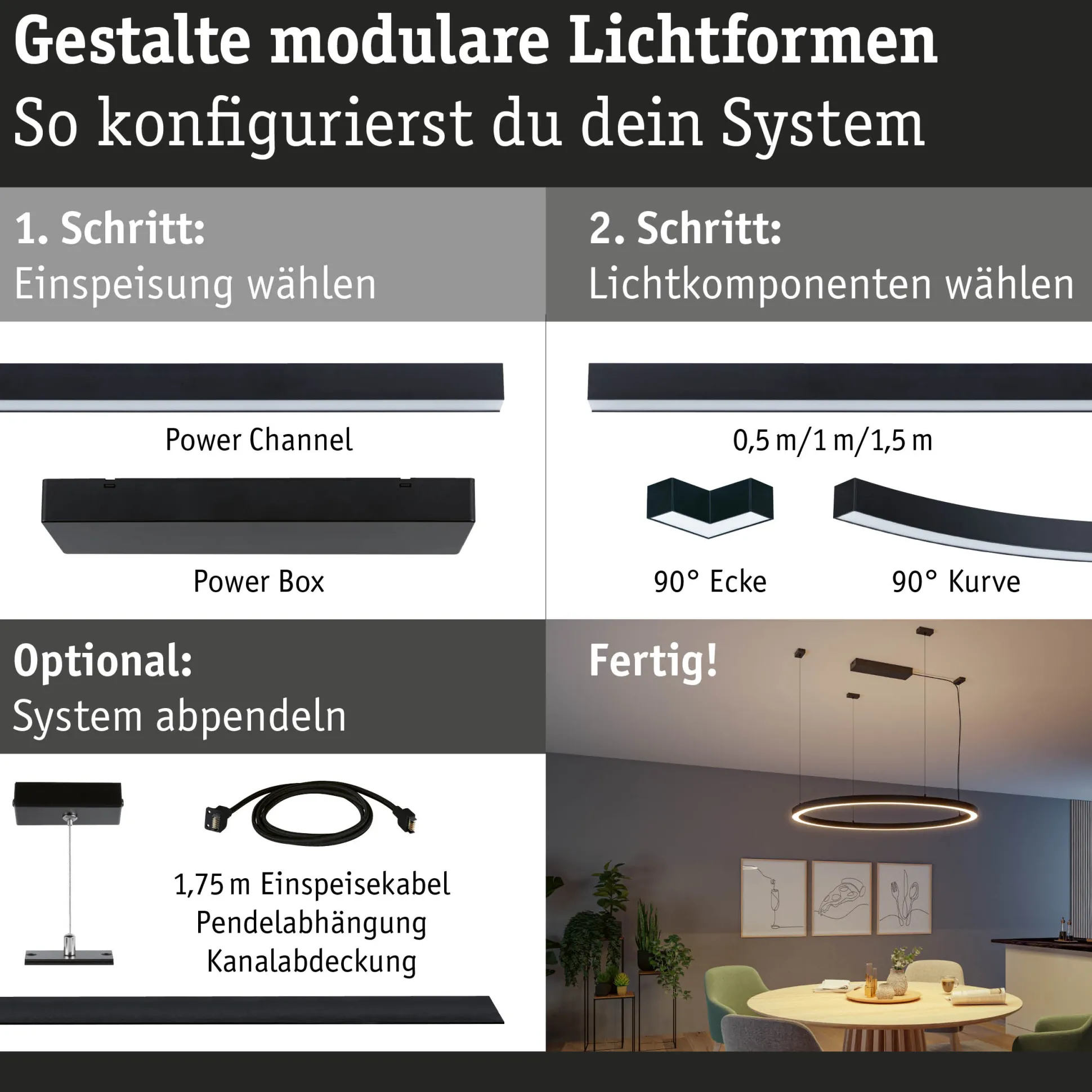 Gestalte modulare Lichtformen
So konfigurierst du dein System

1. Schritt:
Einspeisung wählen

Power Channel

Power Box

2. Schritt:
Lichtkomponenten wählen

0,5 m/1 m/1,5 m

90° Ecke

90° Kurve

Optional:
System abpendeln

1,75 m Einspeisekabel
Pendelabhängung
Kanalabdeckung

Fertig!